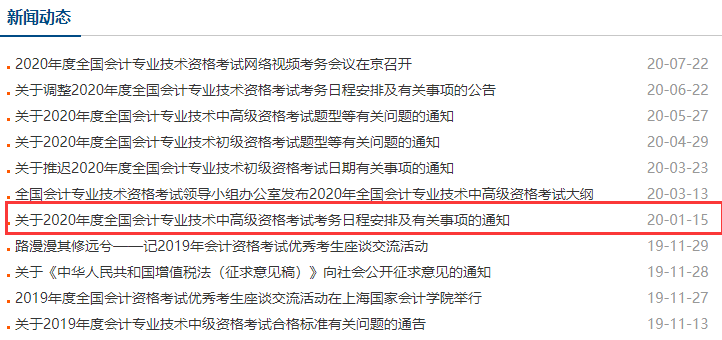 新闻动态

2020年度全国会计专业技术资格考试网络视频考务会议在京召开 20-07-22
关于调整2020年度全国会计专业技术资格考试考务日程安排及有关事项的公告 20-06-22
关于2020年度全国会计专业技术中高级资格考试题型等有关问题的通知 20-05-27
关于2020年度全国会计专业技术初级资格考试题型等有关问题的通知 20-04-29
关于推迟2020年度全国会计专业技术初级资格考试日期有关事项的通知 20-03-23
全国会计专业技术资格考试领导小组办公室发布2020年全国会计专业技术中高级资格考试大纲 20-03-13
关于2020年度全国会计专业技术中高级资格考试考务日程安排及有关事项的通知 20-01-15
路漫漫其修远兮——记2019年会计资格考试优秀考生座谈交流活动 19-11-29
关于《中华人民共和国增值税法（征求意见稿）》向社会公开征求意见的通知 19-11-28
2019年度全国会计资格考试优秀考生座谈交流活动在上海国家会计学院举行 19-11-27
关于2019年度会计专业技术中级资格考试合格标准有关问题的通告 19-11-13